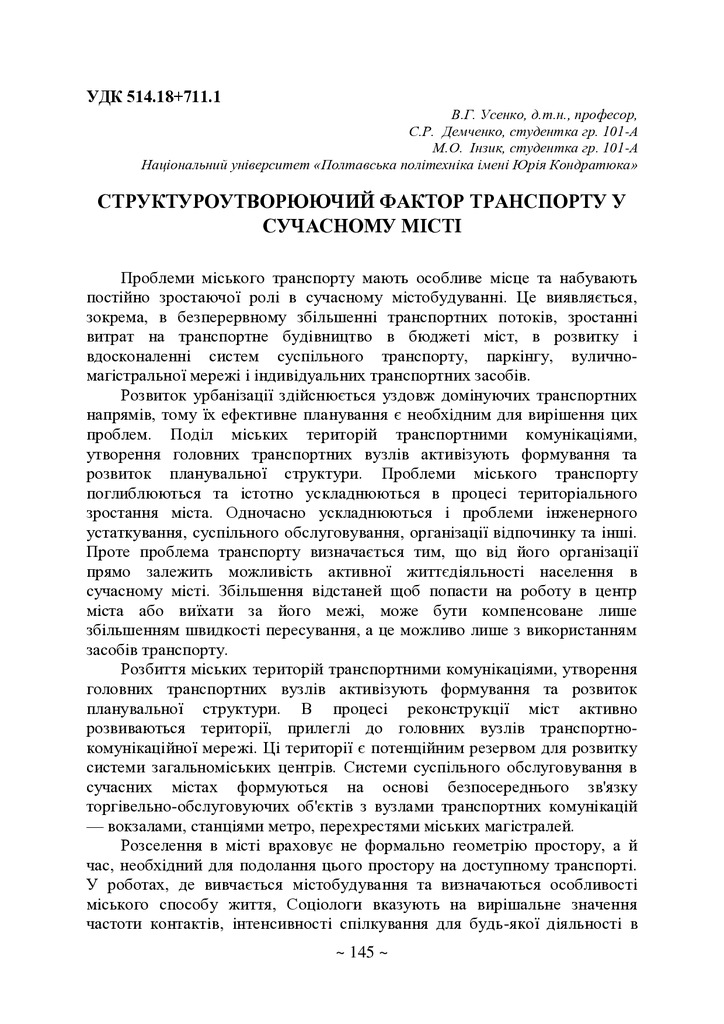 УДК 514.18+711.1

В.Г. Усенко, д.т.н., професор,
С.Р. Демченко, студентка гр. 101-А
М.О. Інзик, студентка гр. 101-А
Національний університет «Полтавська політехніка імені Юрія Кондратюка»

СТРУКТУРОУТВОРЮЮЧИЙ ФАКТОР ТРАНСПОРТУ У СУЧАСНОМУ МІСТІ

Проблеми міського транспорту мають особливе місце та набувають постійно зростаючої ролі в сучасному містобудуванні. Це виявляється, зокрема, в безперервному збільшенні транспортних потоків, зростанні витрат на транспортне будівництво в бюджеті міст, в розвитку і вдосконаленні систем суспільного транспорту, паркінгу, вулично-магістральної мережі і індивідуальних транспортних засобів.

Розвиток урбанізації здійснюється уздовж домінуючих транспортних напрямів, тому їх ефективне планування є необхідним для вирішення цих проблем. Поділ міських територій транспортними комунікаціями, утворення головних транспортних вузлів активізують формування та розвиток планувальної структури. Проблеми міського транспорту поглиблюються та істотно ускладнюються в процесі територіального зростання міста. Одночасно ускладнюються і проблеми інженерного устаткування, суспільного обслуговування, організації відпочинку та інші. Проте проблема транспорту визначається тим, що від його організації прямо залежить можливість активної життєдіяльності населення в сучасному місті. Збільшення відстаней щоб попасти на роботу в центр міста або виїхати за його межі, може бути компенсоване лише збільшенням швидкості пересування, а це можливо лише з використанням засобів транспорту.

Розбиття міських територій транспортними комунікаціями, утворення головних транспортних вузлів активізують формування та розвиток планувальної структури. В процесі реконструкції міст активно розвиваються території, прилеглі до головних вузлів транспортно-комунікаційної мережі. Ці території є потенційним резервом для розвитку системи загальноміських центрів. Системи суспільного обслуговування в сучасних містах формуються на основі безпосереднього зв'язку торгівельно-обслуговуючих об'єктів з вузлами транспортних комунікацій — вокзалами, станціями метро, перехрестями міських магістралей.

Розселення в місті враховує не формально геометрію простору, а й час, необхідний для подолання цього простору на доступному транспорті. У роботах, де вивчається містобудування та визначаються особливості міського способу життя, Соціологи вказують на вирішальне значення частоти контактів, інтенсивності спілкування для будь-якої діяльності в

~ 145 ~